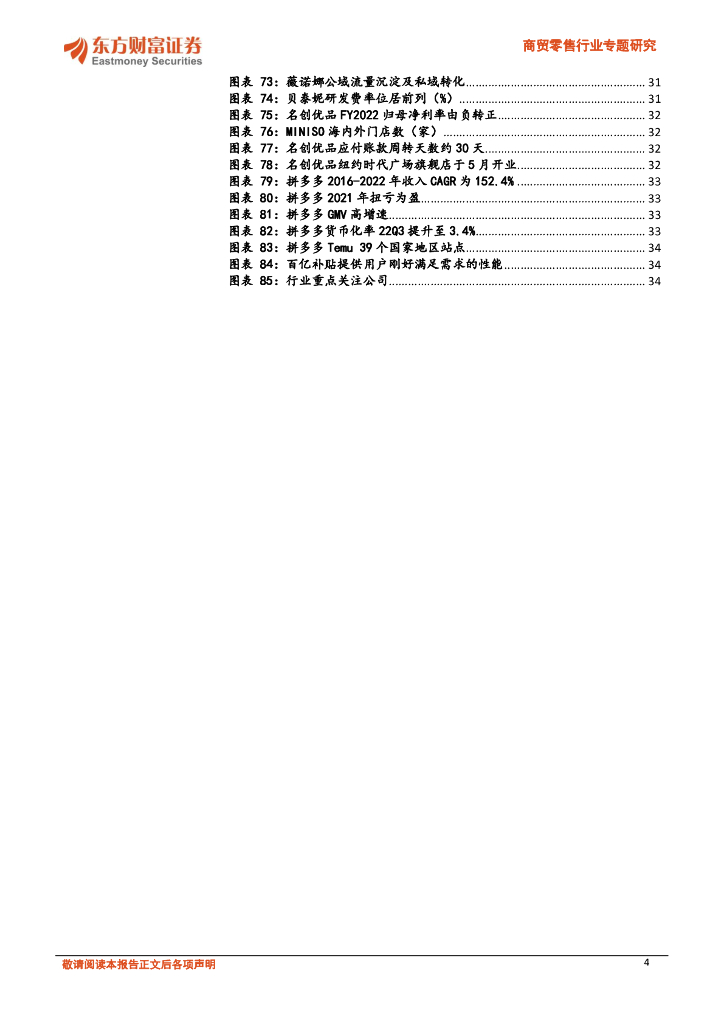 东方财富证券
Eastmoney Securities

商贸零售行业专题研究

图表73:薇诺娜公域流量沉淀及私域转化 31
图表74:贝泰妮研发费率位居前列(%) 31
图表75:名创优品FY2022归母净利率由负转正 32
图表76:MINISO海内外门店数(家) 32
图表77:名创优品应付账款周转天数约30天 32
图表78:名创优品纽约时代广场旗舰店于5月开业 32
图表79:拼多多2016-2022年收入CAGR为152.4% 33
图表80:拼多多2021年扭亏为盈 33
图表81:拼多多GMV高增速 33
图表82:拼多多货币化率22Q3提升至3.4% 33
图表83:拼多多Temu 39个国家地区站点 34
图表84:百亿补贴提供用户刚好满足需求的性能 34
图表85:行业重点关注公司 34

敬请阅读本报告正文后各项声明

4